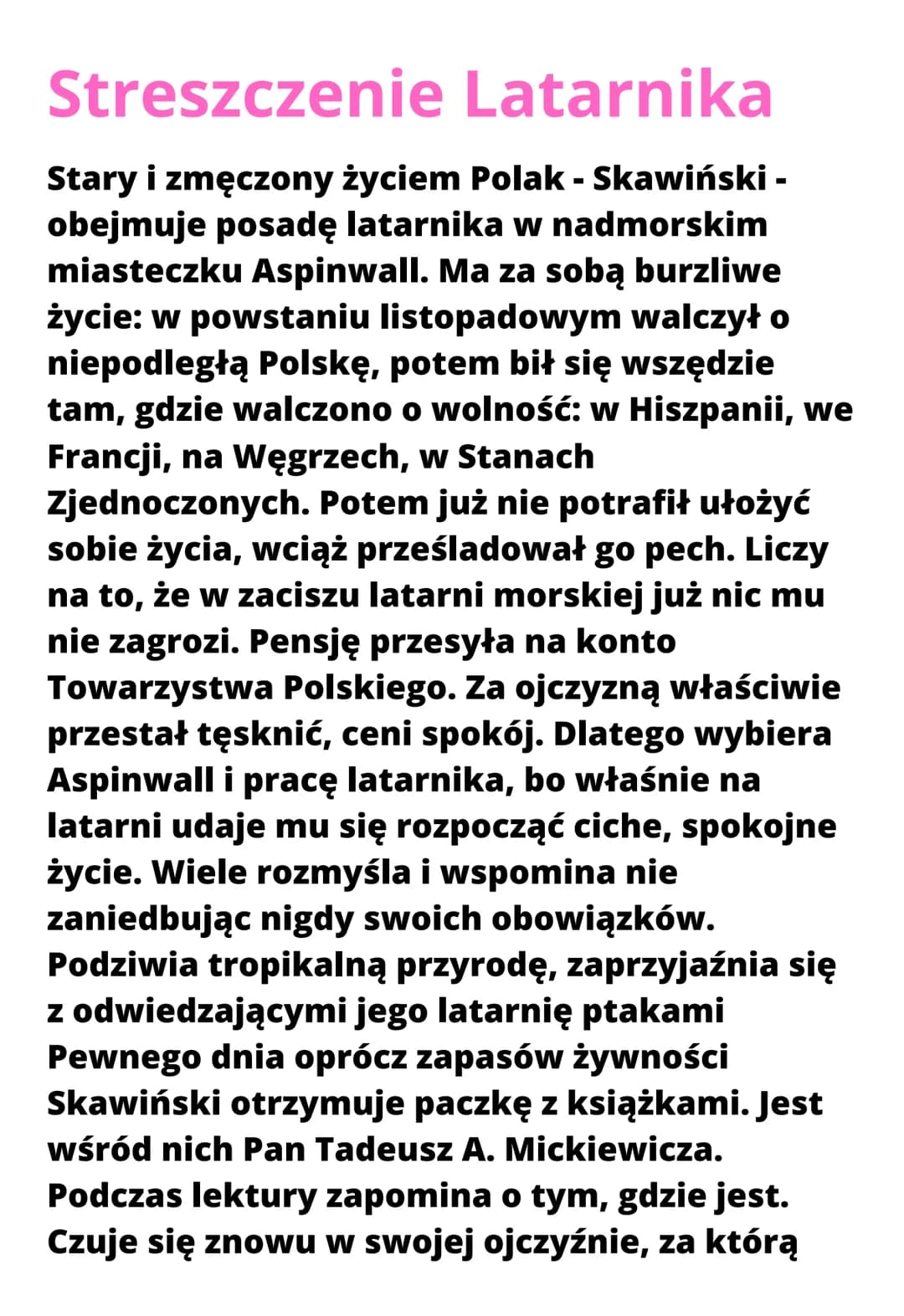 Streszczenie Latarnika

Stary i zmęczony życiem Polak - Skawiński - obejmuje posadę latarnika w nadmorskim miasteczku Aspinwall. Ma za sobą burzliwe życie: w powstaniu listopadowym walczył o niepodległą Polskę, potem bił się wszędzie tam, gdzie walczono o wolność: w Hiszpanii, we Francji, na Węgrzech, w Stanach Zjednoczonych. Potem już nie potrafił ułożyć sobie życia, wciąż prześladował go pech. Liczy na to, że w zaciszu latarni morskiej już nic mu nie zagrozi. Pensję przesyła na konto Towarzystwa Polskiego. Za ojczyzną właściwie przestał tęsknić, ceni spokój. Dlatego wybiera Aspinwall i pracę latarnika, bo właśnie na latarni udaje mu się rozpocząć ciche, spokojne życie. Wiele rozmyśla i wspomina nie zaniedbując nigdy swoich obowiązków. Podziwia tropikalną przyrodę, zaprzyjaźnia się z odwiedzającymi jego latarnię ptakami Pewnego dnia oprócz zapasów żywności Skawiński otrzymuje paczkę z książkami. Jest wśród nich Pan Tadeusz A. Mickiewicza. Podczas lektury zapomina o tym, gdzie jest. Czuje się znowu w swojej ojczyźnie, za którą